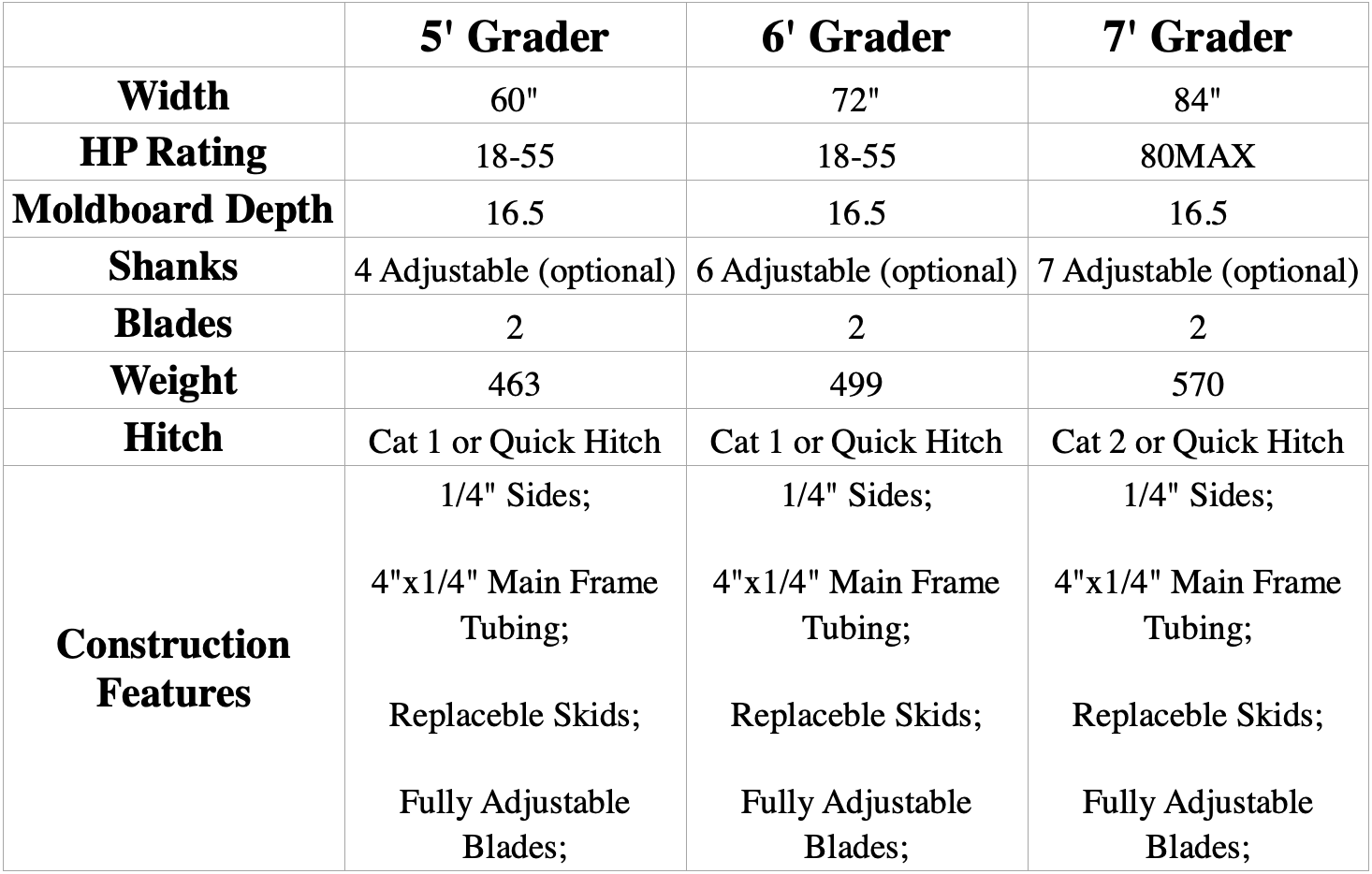 | | 5' Grader | 6' Grader | 7' Grader |
|---|---|---|---|
| Width | 60" | 72" | 84" |
| HP Rating | 18-55 | 18-55 | 80MAX |
| Moldboard Depth | 16.5 | 16.5 | 16.5 |
| Shanks | 4 Adjustable (optional) | 6 Adjustable (optional) | 7 Adjustable (optional) |
| Blades | 2 | 2 | 2 |
| Weight | 463 | 499 | 570 |
| Hitch | Cat 1 or Quick Hitch | Cat 1 or Quick Hitch | Cat 2 or Quick Hitch |
| Construction Features | 1/4" Sides; 4"x1/4" Main Frame Tubing; Replaceble Skids; Fully Adjustable Blades; | 1/4" Sides; 4"x1/4" Main Frame Tubing; Replaceble Skids; Fully Adjustable Blades; | 1/4" Sides; 4"x1/4" Main Frame Tubing; Replaceble Skids; Fully Adjustable Blades; |